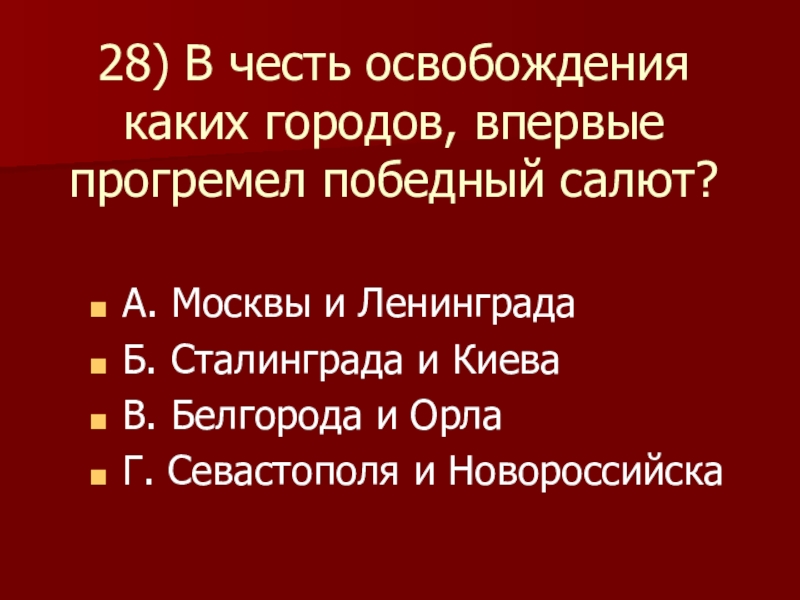 28) В честь освобождения каких городов, впервые прогремел победный салют?

• А. Москвы и Ленинграда
• Б. Сталинграда и Киева
• В. Белгорода и Орла
• Г. Севастополя и Новороссийска